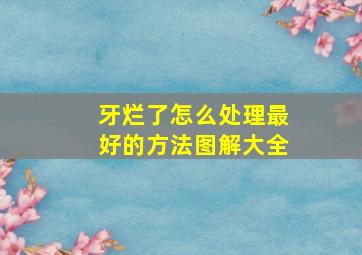 牙烂了怎么处理最好的方法图解大全